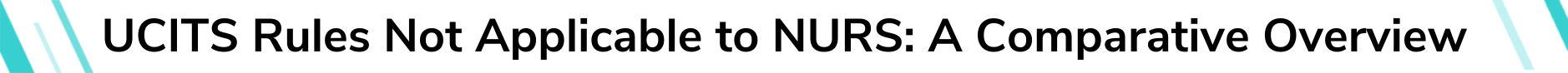 UCITS Rules Not Applicable to NURS: A Comparative Overview